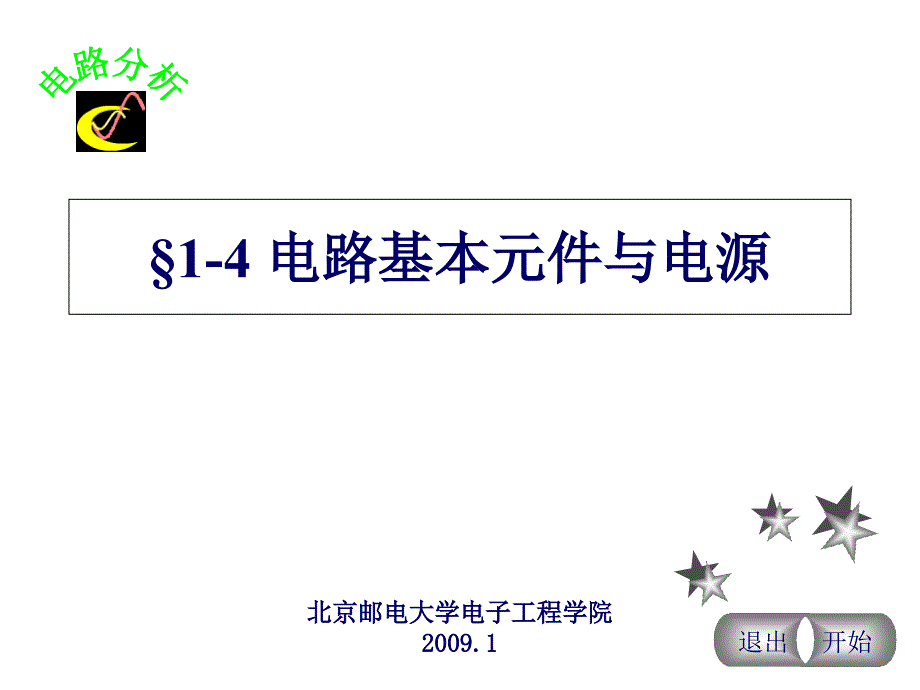 电路分析

§1-4 电路基本元件与电源

北京邮电大学电子工程学院
2009.1

退出 开始